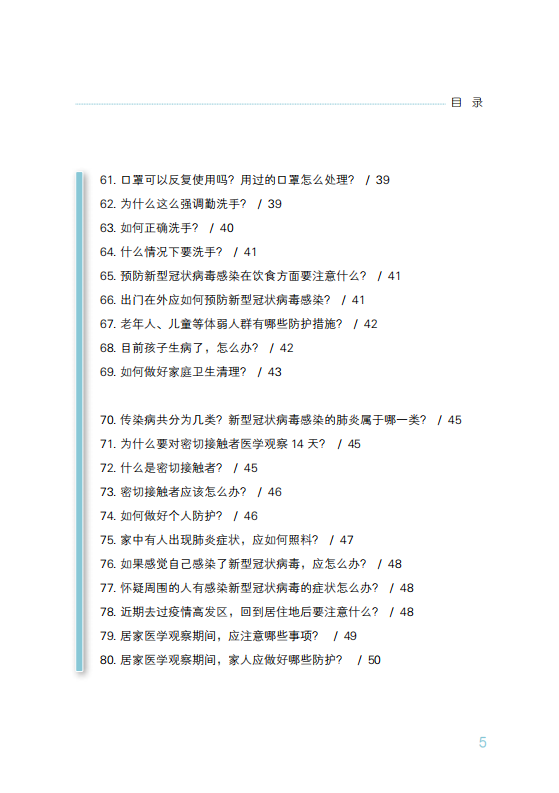 目 录

61. 口罩可以反复使用吗？用过的口罩怎么处理？ / 39
62. 为什么这么强调勤洗手？ / 39
63. 如何正确洗手？ / 40
64. 什么情况下要洗手？ / 41
65. 预防新型冠状病毒感染在饮食方面要注意什么？ / 41
66. 出门在外应如何预防新型冠状病毒感染？ / 41
67. 老年人、儿童等体弱人群有哪些防护措施？ / 42
68. 目前孩子生病了，怎么办？ / 42
69. 如何做好家庭卫生清理？ / 43

70. 传染病共分为几类？新型冠状病毒感染的肺炎属于哪一类？ / 45
71. 为什么要对密切接触者医学观察 14 天？ / 45
72. 什么是密切接触者？ / 45
73. 密切接触者应该怎么办？ / 46
74. 如何做好个人防护？ / 46
75. 家中有人出现肺炎症状，应如何照料？ / 47
76. 如果感觉自己感染了新型冠状病毒，应怎么办？ / 48
77. 怀疑周围的人有感染新型冠状病毒的症状怎么办？ / 48
78. 近期去过疫情高发区，回到居住地后要注意什么？ / 48
79. 居家医学观察期间，应注意哪些事项？ / 49
80. 居家医学观察期间，家人应做好哪些防护？ / 50

5